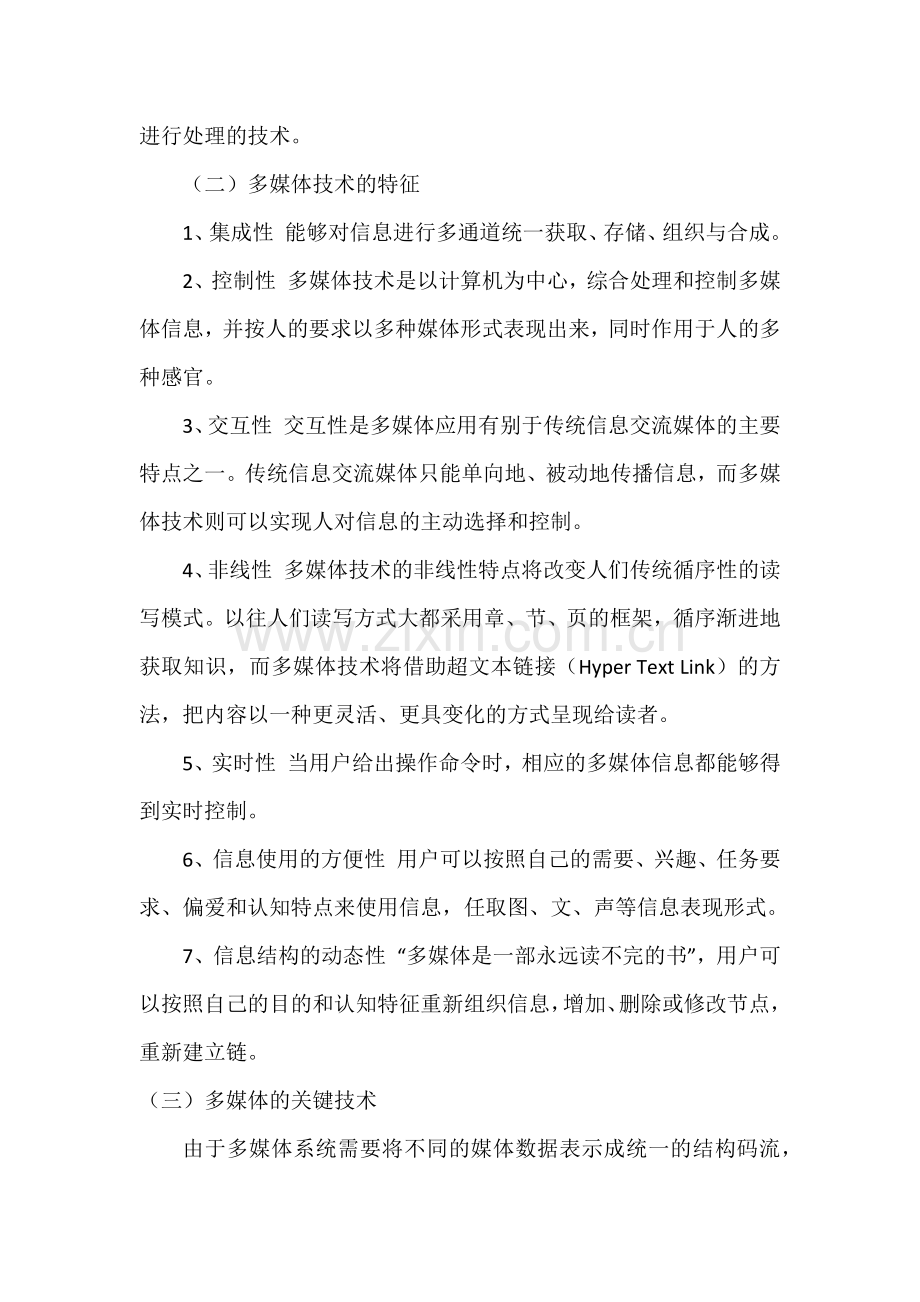 进行处理的技术。

（二）多媒体技术的特征

1、集成性 能够对信息进行多通道统一获取、存储、组织与合成。

2、控制性 多媒体技术是以计算机为中心，综合处理和控制多媒体信息，并按人的要求以多种媒体形式表现出来，同时作用于人的多种感官。

3、交互性 交互性是多媒体应用有别于传统信息交流媒体的主要特点之一。传统信息交流媒体只能单向地、被动地传播信息，而多媒体技术则可以实现人对信息的主动选择和控制。

4、非线性 多媒体技术的非线性特点将改变人们传统循序性的读写模式。以往人们读写方式大都采用章、节、页的框架，循序渐进地获取知识，而多媒体技术将借助超文本链接（Hyper Text Link）的方法，把内容以一种更灵活、更具变化的方式呈现给读者。

5、实时性 当用户给出操作命令时，相应的多媒体信息都能够得到实时控制。

6、信息使用的方便性 用户可以按照自己的需要、兴趣、任务要求、偏爱和认知特点来使用信息，任取图、文、声等信息表现形式。

7、信息结构的动态性 “多媒体是一部永远读不完的书”，用户可以按照自己的目的和认知特征重新组织信息，增加、删除或修改节点，重新建立链。

（三）多媒体的关键技术

由于多媒体系统需要将不同的媒体数据表示成统一的结构码流，

www.zixin.com.cn